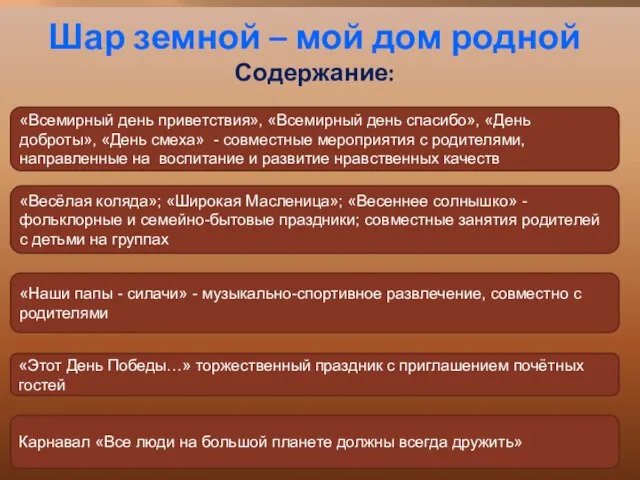 Шар земной – мой дом родной
Содержание:

«Всемирный день приветствия», «Всемирный день спасибо», «День доброты», «День смеха» - совместные мероприятия с родителями, направленные на воспитание и развитие нравственных качеств

«Весёлая коляда»; «Широкая Масленица»; «Весеннее солнышко» - фольклорные и семейно-бытовые праздники; совместные занятия родителей с детьми на группах

«Наши папы - силачи» - музыкально-спортивное развлечение, совместно с родителями

«Этот День Победы…» торжественный праздник с приглашением почётных гостей

Карнавал «Все люди на большой планете должны всегда дружить»